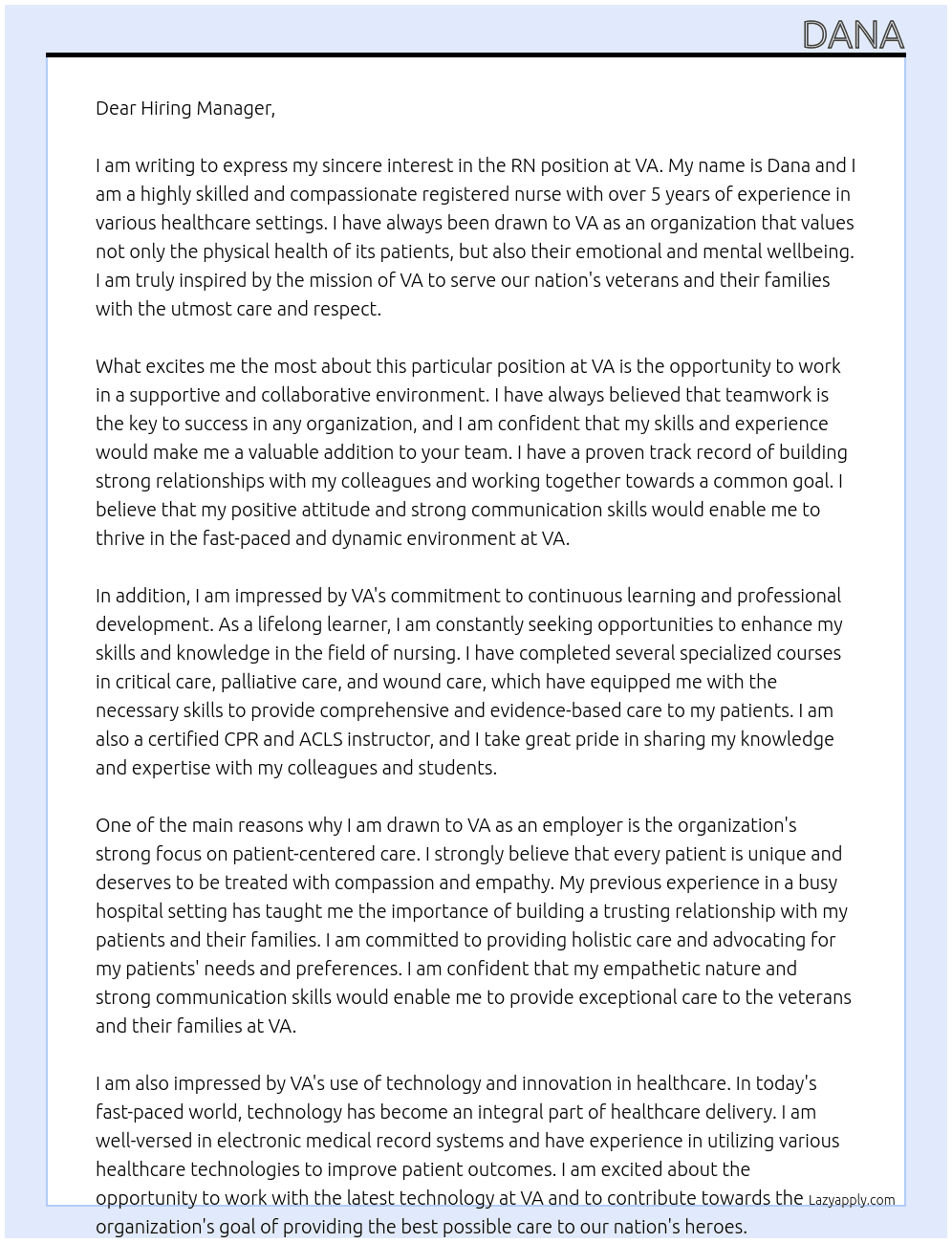 DANA

Dear Hiring Manager,

I am writing to express my sincere interest in the RN position at VA. My name is Dana and I am a highly skilled and compassionate registered nurse with over 5 years of experience in various healthcare settings. I have always been drawn to VA as an organization that values not only the physical health of its patients, but also their emotional and mental wellbeing. I am truly inspired by the mission of VA to serve our nation's veterans and their families with the utmost care and respect.

What excites me the most about this particular position at VA is the opportunity to work in a supportive and collaborative environment. I have always believed that teamwork is the key to success in any organization, and I am confident that my skills and experience would make me a valuable addition to your team. I have a proven track record of building strong relationships with my colleagues and working together towards a common goal. I believe that my positive attitude and strong communication skills would enable me to thrive in the fast-paced and dynamic environment at VA.

In addition, I am impressed by VA's commitment to continuous learning and professional development. As a lifelong learner, I am constantly seeking opportunities to enhance my skills and knowledge in the field of nursing. I have completed several specialized courses in critical care, palliative care, and wound care, which have equipped me with the necessary skills to provide comprehensive and evidence-based care to my patients. I am also a certified CPR and ACLS instructor, and I take great pride in sharing my knowledge and expertise with my colleagues and students.

One of the main reasons why I am drawn to VA as an employer is the organization's strong focus on patient-centered care. I strongly believe that every patient is unique and deserves to be treated with compassion and empathy. My previous experience in a busy hospital setting has taught me the importance of building a trusting relationship with my patients and their families. I am committed to providing holistic care and advocating for my patients' needs and preferences. I am confident that my empathetic nature and strong communication skills would enable me to provide exceptional care to the veterans and their families at VA.

I am also impressed by VA's use of technology and innovation in healthcare. In today's fast-paced world, technology has become an integral part of healthcare delivery. I am well-versed in electronic medical record systems and have experience in utilizing various healthcare technologies to improve patient outcomes. I am excited about the opportunity to work with the latest technology at VA and to contribute towards the organization's goal of providing the best possible care to our nation's heroes.

Lazyapply.com